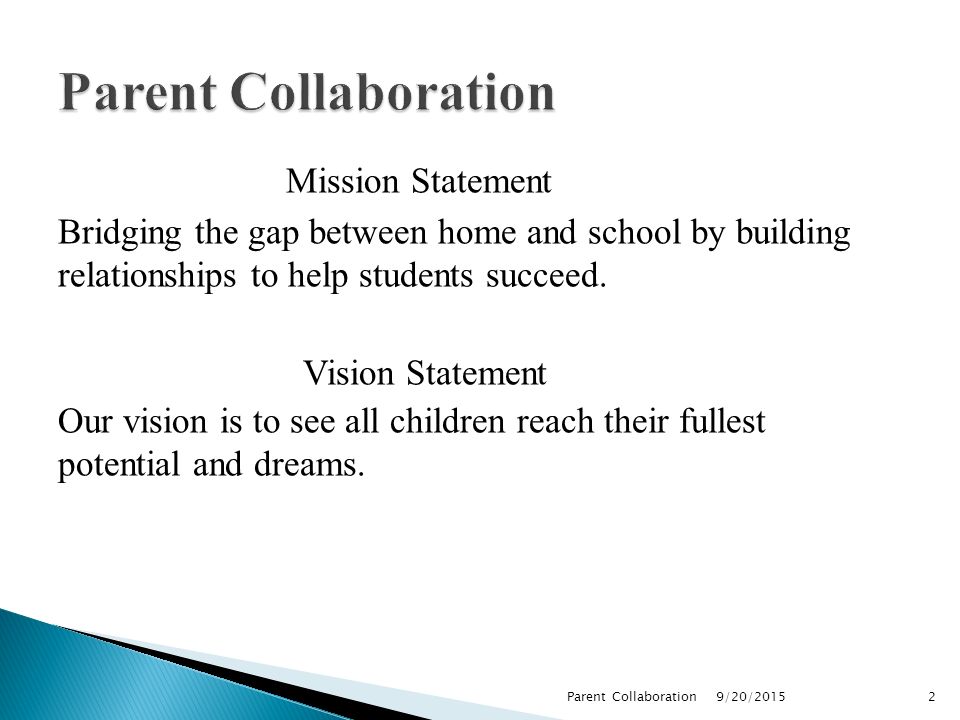 Parent Collaboration

Mission Statement

Bridging the gap between home and school by building relationships to help students succeed.

Vision Statement

Our vision is to see all children reach their fullest potential and dreams.

Parent Collaboration 9/20/2015 2